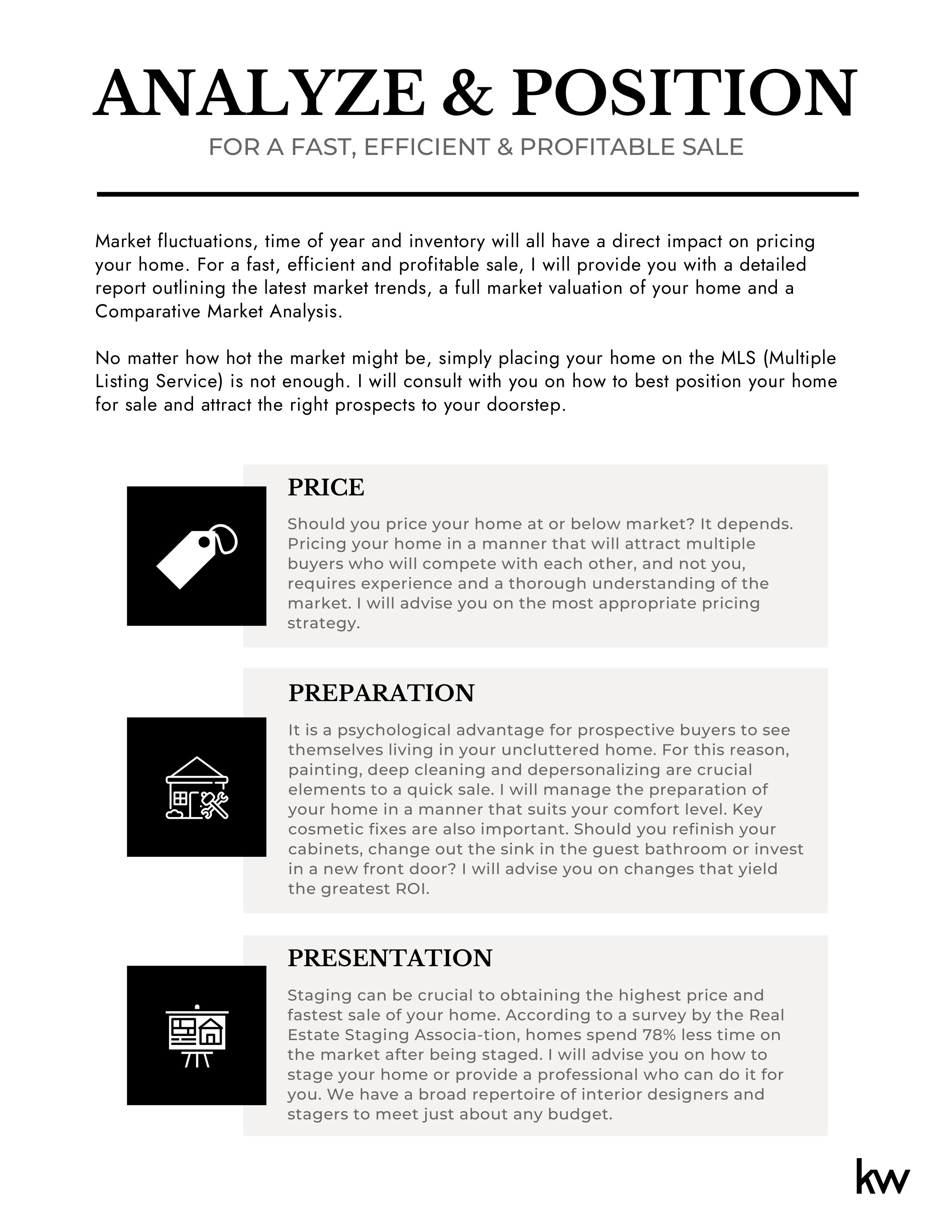 ANALYZE & POSITION

FOR A FAST, EFFICIENT & PROFITABLE SALE

Market fluctuations, time of year and inventory will all have a direct impact on pricing your home. For a fast, efficient and profitable sale, I will provide you with a detailed report outlining the latest market trends, a full market valuation of your home and a Comparative Market Analysis.

No matter how hot the market might be, simply placing your home on the MLS (Multiple Listing Service) is not enough. I will consult with you on how to best position your home for sale and attract the right prospects to your doorstep.

PRICE

Should you price your home at or below market? It depends. Pricing your home in a manner that will attract multiple buyers who will compete with each other, and not you, requires experience and a thorough understanding of the market. I will advise you on the most appropriate pricing strategy.

PREPARATION

It is a psychological advantage for prospective buyers to see themselves living in your uncluttered home. For this reason, painting, deep cleaning and depersonalizing are crucial elements to a quick sale. I will manage the preparation of your home in a manner that suits your comfort level. Key cosmetic fixes are also important. Should you refinish your cabinets, change out the sink in the guest bathroom or invest in a new front door? I will advise you on changes that yield the greatest ROI.

PRESENTATION

Staging can be crucial to obtaining the highest price and fastest sale of your home. According to a survey by the Real Estate Staging Associa-tion, homes spend 78% less time on the market after being staged. I will advise you on how to stage your home or provide a professional who can do it for you. We have a broad repertoire of interior designers and stagers to meet just about any budget.

kw